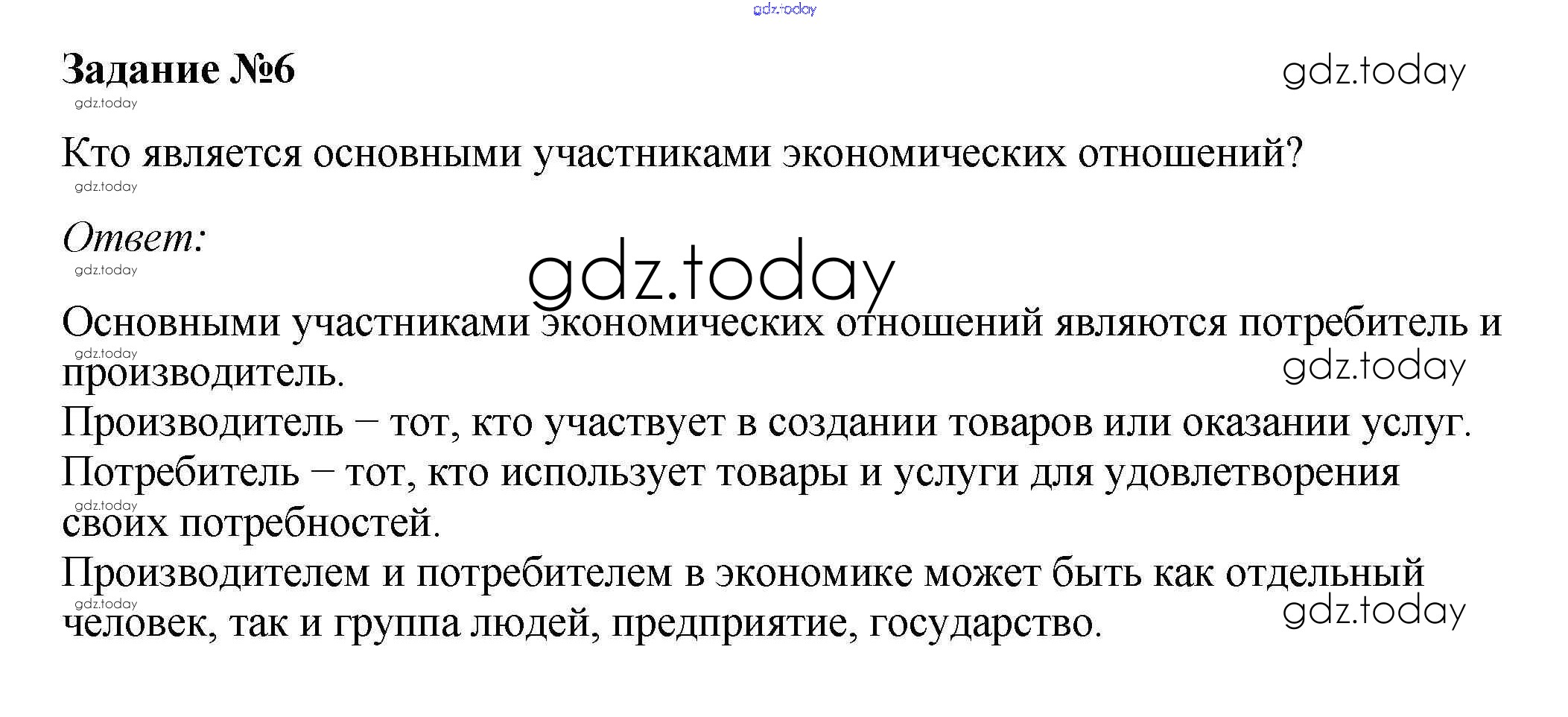 Задание №6

Кто является основными участниками экономических отношений?

Ответ:

Основными участниками экономических отношений являются потребитель и производитель.

Производитель – тот, кто участвует в создании товаров или оказании услуг.

Потребитель – тот, кто использует товары и услуги для удовлетворения своих потребностей.

Производителем и потребителем в экономике может быть как отдельный человек, так и группа людей, предприятие, государство.

gdz.today